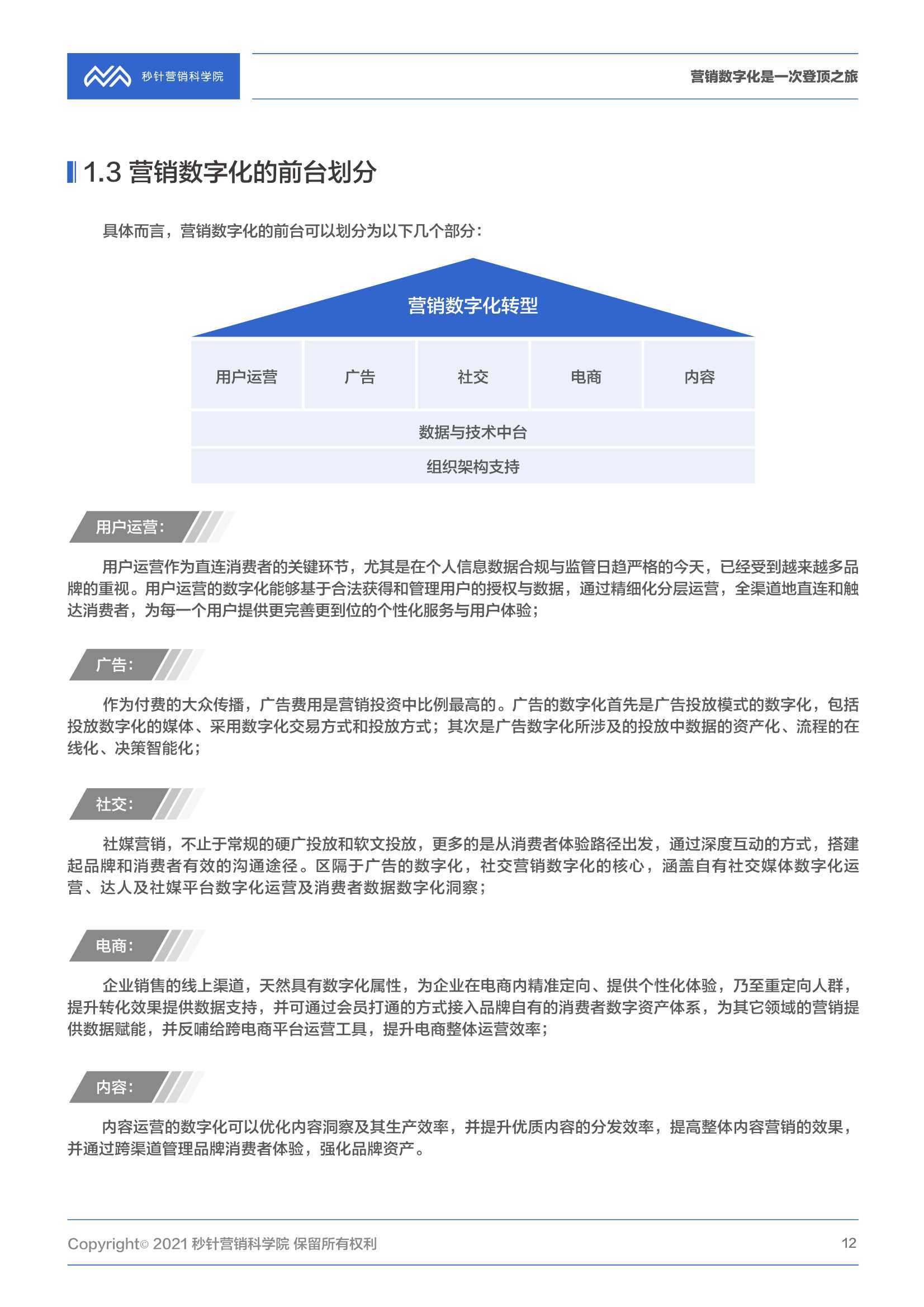 秒针营销科学院

营销数字化是一次登顶之旅

1.3 营销数字化的前台划分

具体而言，营销数字化的前台可以划分为以下几个部分：

营销数字化转型

用户运营 广告 社交 电商 内容

数据与技术中台

组织架构支持

用户运营：

用户运营作为直连消费者的关键环节，尤其是在个人信息数据合规与监管日趋严格的今天，已经受到越来越多品牌的重视。用户运营的数字化能够基于合法获得和管理用户的授权与数据，通过精细化分层运营，全渠道地直连和触达消费者，为每一个用户提供更完善更到位的个性化服务与用户体验；

广告：

作为付费的大众传播，广告费用是营销投资中比例最高的。广告的数字化首先是广告投放模式的数字化，包括投放数字化的媒体、采用数字化交易方式和投放方式；其次是广告数字化所涉及的投放中数据的资产化、流程的在线化、决策智能化；

社交：

社媒营销，不止于常规的硬广投放和软文投放，更多的是从消费者体验路径出发，通过深度互动的方式，搭建起品牌和消费者有效的沟通途径。区隔于广告的数字化，社交营销数字化的核心，涵盖自有社交媒体数字化运营、达人及社媒平台数字化运营及消费者数据数字化洞察；

电商：

企业销售的线上渠道，天然具有数字化属性，为企业在电商内精准定向、提供个性化体验，乃至重定向人群，提升转化效果提供数据支持，并可通过会员打通的方式接入品牌自有的消费者数字资产体系，为其它领域的营销提供数据赋能，并反哺给跨电商平台运营工具，提升电商整体运营效率；

内容：

内容运营的数字化可以优化内容洞察及其生产效率，并提升优质内容的分发效率，提高整体内容营销的效果，并通过跨渠道管理品牌消费者体验，强化品牌资产。

Copyright© 2021 秒针营销科学院 保留所有权利

12